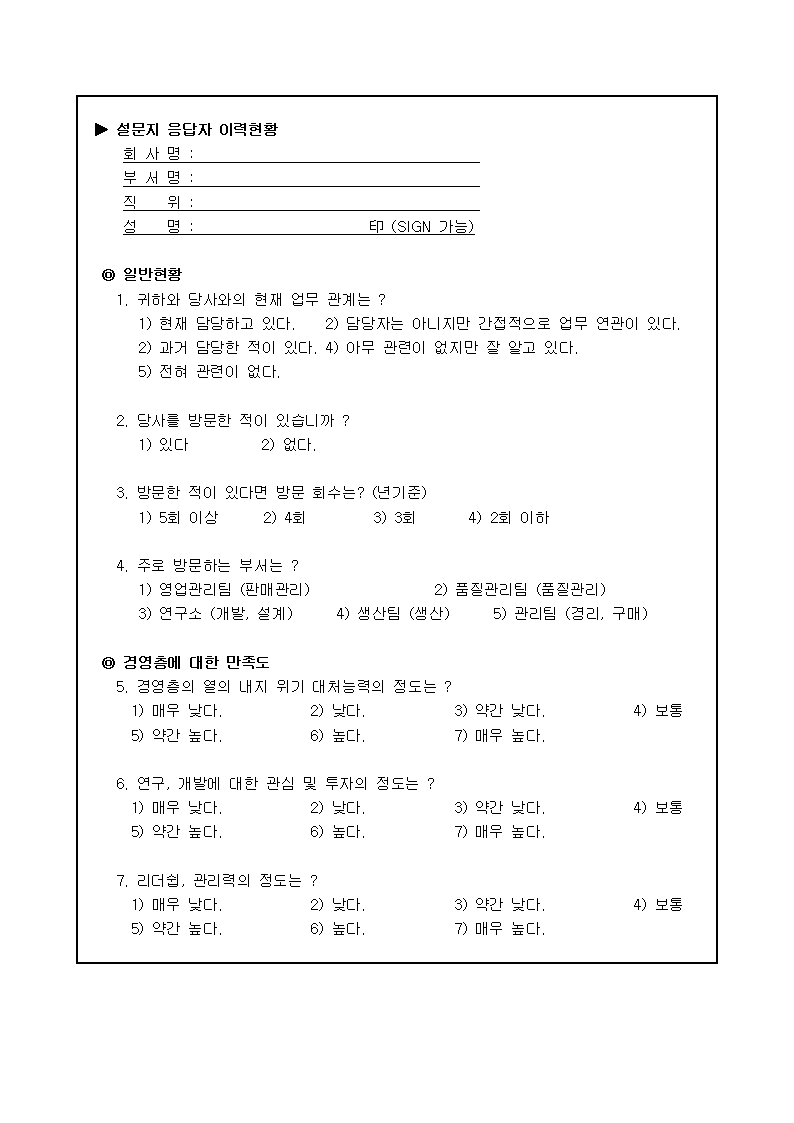 ▶ 설문지 응답자 이력현황
회 사 명 :
부 서 명 :
직 위 :
성 명 : 印 (SIGN 가능)

◎ 일반현황
1. 귀하와 당사와의 현재 업무 관계는 ?
1) 현재 담당하고 있다. 2) 담당자는 아니지만 간접적으로 업무 연관이 있다.
2) 과거 담당한 적이 있다. 4) 아무 관련이 없지만 잘 알고 있다.
5) 전혀 관련이 없다.

2. 당사를 방문한 적이 있습니까 ?
1) 있다 2) 없다.

3. 방문한 적이 있다면 방문 회수는? (년기준)
1) 5회 이상 2) 4회 3) 3회 4) 2회 이하

4. 주로 방문하는 부서는 ?
1) 영업관리팀 (판매관리) 2) 품질관리팀 (품질관리)
3) 연구소 (개발, 설계) 4) 생산팀 (생산) 5) 관리팀 (경리, 구매)

◎ 경영층에 대한 만족도
5. 경영층의 열의 내지 위기 대처능력의 정도는 ?
1) 매우 낮다. 2) 낮다. 3) 약간 낮다. 4) 보통
5) 약간 높다. 6) 높다. 7) 매우 높다.

6. 연구, 개발에 대한 관심 및 투자의 정도는 ?
1) 매우 낮다. 2) 낮다. 3) 약간 낮다. 4) 보통
5) 약간 높다. 6) 높다. 7) 매우 높다.

7. 리더쉽, 관리력의 정도는 ?
1) 매우 낮다. 2) 낮다. 3) 약간 낮다. 4) 보통
5) 약간 높다. 6) 높다. 7) 매우 높다.